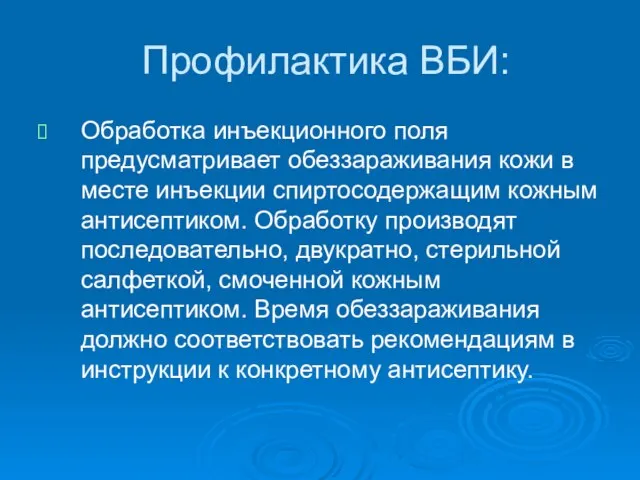 Профилактика ВБИ:

Обработка инъекционного поля предусматривает обеззараживания кожи в месте инъекции спиртосодержащим кожным антисептиком. Обработку производят последовательно, двукратно, стерильной салфеткой, смоченной кожным антисептиком. Время обеззараживания должно соответствовать рекомендациям в инструкции к конкретному антисептику.